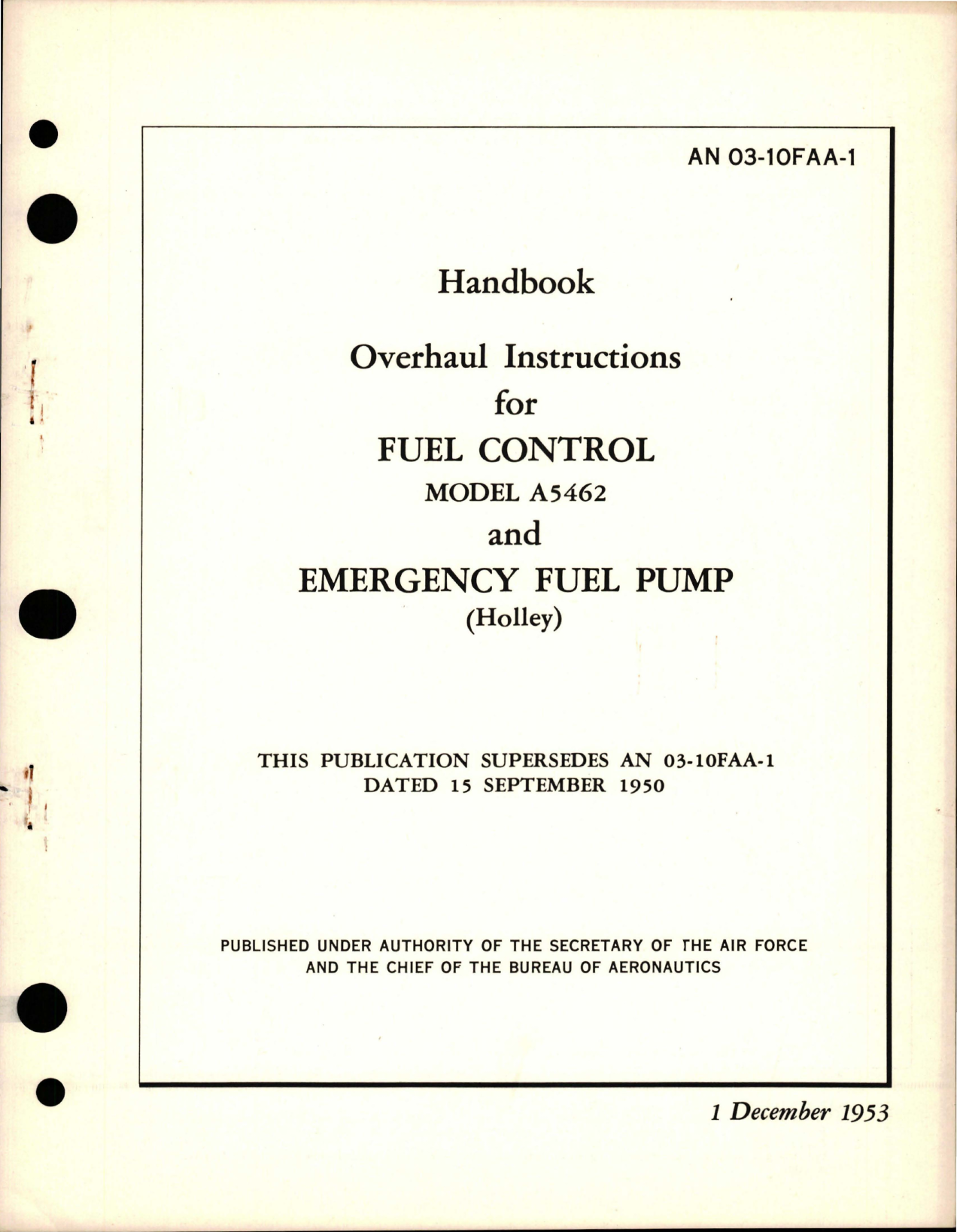 AN 03-10FAA-1

Handbook

Overhaul Instructions
for
FUEL CONTROL
MODEL A5462
and
EMERGENCY FUEL PUMP
(Holley)

THIS PUBLICATION SUPERSEDES AN 03-10FAA-1
DATED 15 SEPTEMBER 1950

PUBLISHED UNDER AUTHORITY OF THE SECRETARY OF THE AIR FORCE
AND THE CHIEF OF THE BUREAU OF AERONAUTICS

1 December 1953